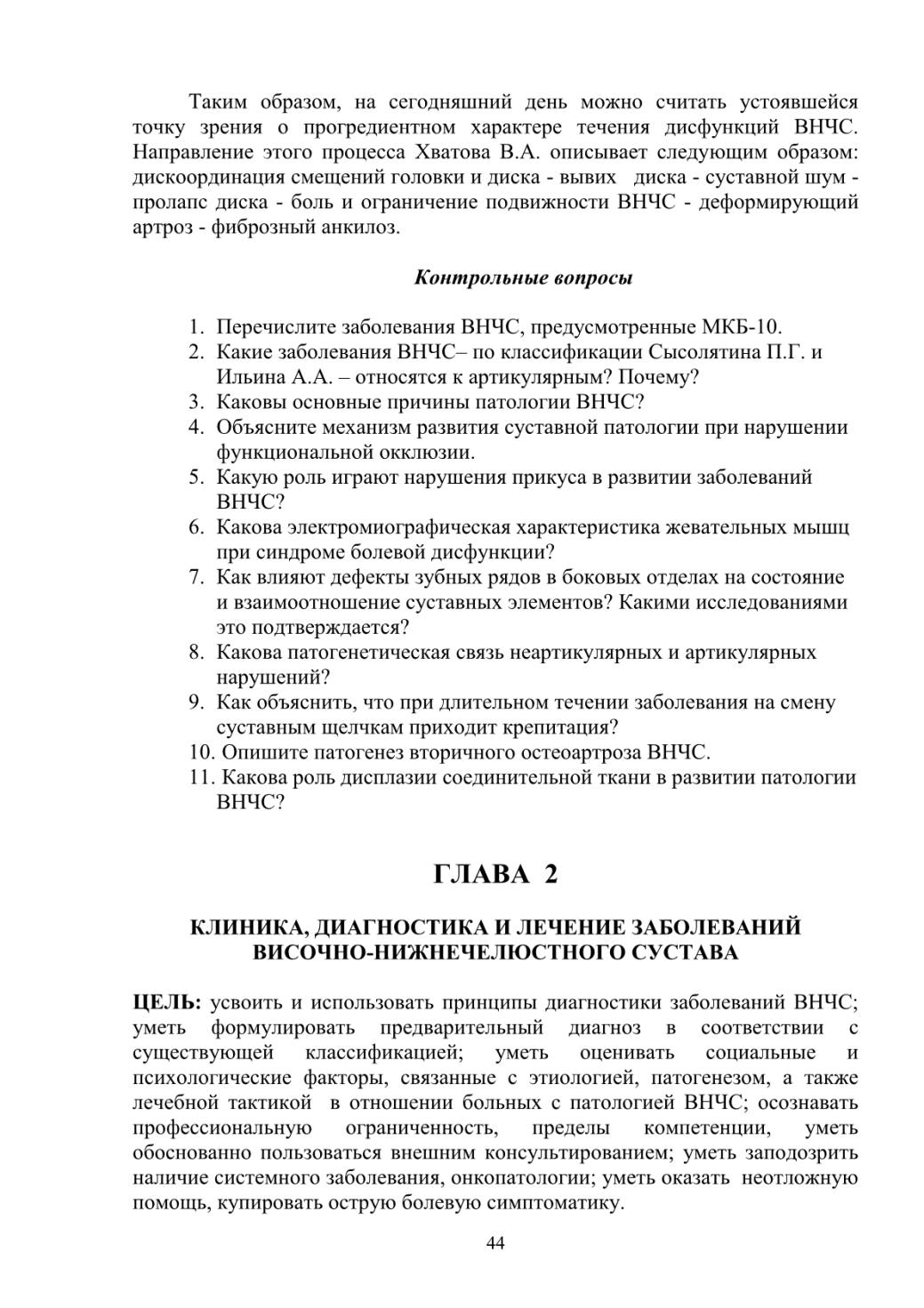 Таким образом, на сегодняшний день можно считать устоявшейся точку зрения о прогредиентном характере течения дисфункций ВНЧС. Направление этого процесса Хватова В.А. описывает следующим образом: дискоординация смещений головки и диска - вывих диска - суставной шум - пролапс диска - боль и ограничение подвижности ВНЧС - деформирующий артроз - фиброзный анкилоз.

Контрольные вопросы

1. Перечислите заболевания ВНЧС, предусмотренные МКБ-10.
2. Какие заболевания ВНЧС– по классификации Сысолятина П.Г. и Ильина А.А. – относятся к артикулярным? Почему?
3. Каковы основные причины патологии ВНЧС?
4. Объясните механизм развития суставной патологии при нарушении функциональной окклюзии.
5. Какую роль играют нарушения прикуса в развитии заболеваний ВНЧС?
6. Какова электромиографическая характеристика жевательных мышц при синдроме болевой дисфункции?
7. Как влияют дефекты зубных рядов в боковых отделах на состояние и взаимоотношение суставных элементов? Какими исследованиями это подтверждается?
8. Какова патогенетическая связь неартикулярных и артикулярных нарушений?
9. Как объяснить, что при длительном течении заболевания на смену суставным щелчкам приходит крепитация?
10. Опишите патогенез вторичного остеоартроза ВНЧС.
11. Какова роль дисплазии соединительной ткани в развитии патологии ВНЧС?

ГЛАВА 2

КЛИНИКА, ДИАГНОСТИКА И ЛЕЧЕНИЕ ЗАБОЛЕВАНИЙ ВИСОЧНО-НИЖНЕЧЕЛЮСТНОГО СУСТАВА

ЦЕЛЬ: усвоить и использовать принципы диагностики заболеваний ВНЧС; уметь формулировать предварительный диагноз в соответствии с существующей классификацией; уметь оценивать социальные и психологические факторы, связанные с этиологией, патогенезом, а также лечебной тактикой в отношении больных с патологией ВНЧС; осознавать профессиональную ограниченность, пределы компетенции, уметь обоснованно пользоваться внешним консультированием; уметь заподозрить наличие системного заболевания, онкопатологии; уметь оказать неотложную помощь, купировать острую болевую симптоматику.

44